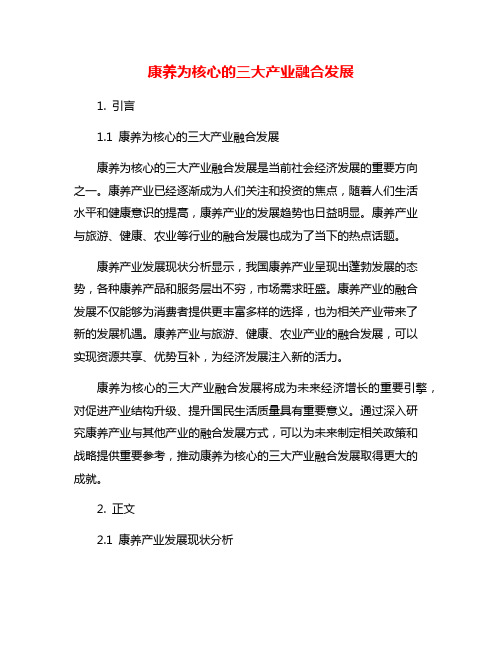 康养为核心的三大产业融合发展

1. 引言

1.1 康养为核心的三大产业融合发展

康养为核心的三大产业融合发展是当前社会经济发展的重要方向之一。康养产业已经逐渐成为人们关注和投资的焦点，随着人们生活水平和健康意识的提高，康养产业的发展趋势也日益明显。康养产业与旅游、健康、农业等行业的融合发展也成为了当下的热点话题。

康养产业发展现状分析显示，我国康养产业呈现出蓬勃发展的态势，各种康养产品和服务层出不穷，市场需求旺盛。康养产业的融合发展不仅能够为消费者提供更丰富多样的选择，也为相关产业带来了新的发展机遇。康养产业与旅游、健康、农业产业的融合发展，可以实现资源共享、优势互补，为经济发展注入新的活力。

康养为核心的三大产业融合发展将成为未来经济增长的重要引擎，对促进产业结构升级、提升国民生活质量具有重要意义。通过深入研究康养产业与其他产业的融合发展方式，可以为未来制定相关政策和战略提供重要参考，推动康养为核心的三大产业融合发展取得更大的成就。

2. 正文

2.1 康养产业发展现状分析